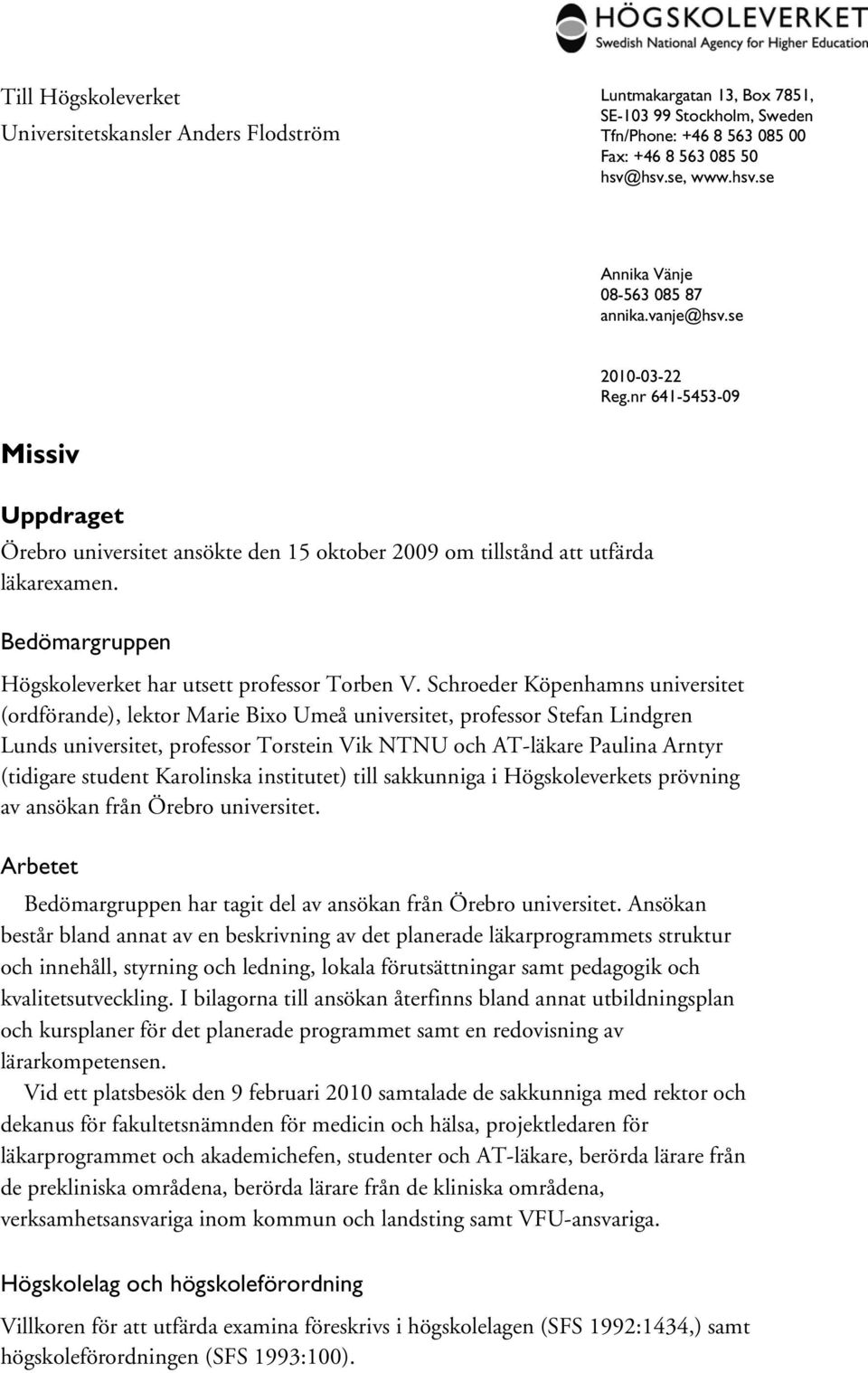 HÖGSKOLEVERKET
Swedish National Agency for Higher Education

Till Högskoleverket
Universitetskansler Anders Flodström

Luntmakargatan 13, Box 7851,
SE-103 99 Stockholm, Sweden
Tfn/Phone: +46 8 563 085 00
Fax: +46 8 563 085 50
hsv@hsv.se, www.hsv.se

Annika Vänje
08-563 085 87
annika.vanje@hsv.se

2010-03-22
Reg.nr 641-5453-09

Missiv

Uppdraget

Örebro universitet ansökte den 15 oktober 2009 om tillstånd att utfärda läkarexamen.

Bedömargruppen

Högskoleverket har utsett professor Torben V. Schroeder Köpenhamns universitet (ordförande), lektor Marie Bixo Umeå universitet, professor Stefan Lindgren Lunds universitet, professor Torstein Vik NTNU och AT-läkare Paulina Arntyr (tidigare student Karolinska institutet) till sakkunniga i Högskoleverkets prövning av ansökan från Örebro universitet.

Arbetet

Bedömargruppen har tagit del av ansökan från Örebro universitet. Ansökan består bland annat av en beskrivning av det planerade läkarprogrammets struktur och innehåll, styrning och ledning, lokala förutsättningar samt pedagogik och kvalitetsutveckling. I bilagorna till ansökan återfinns bland annat utbildningsplan och kursplaner för det planerade programmet samt en redovisning av lärarkompetensen.

Vid ett platsbesök den 9 februari 2010 samtalade de sakkunniga med rektor och dekanus för fakultetsnämnden för medicin och hälsa, projektledaren för läkarprogrammet och akademichefen, studenter och AT-läkare, berörda lärare från de prekliniska områdena, berörda lärare från de kliniska områdena, verksamhetsansvariga inom kommun och landsting samt VFU-ansvariga.

Högskolelag och högskoleförordning

Villkoren för att utfärda examina föreskrivs i högskolelagen (SFS 1992:1434,) samt högskoleförordningen (SFS 1993:100).